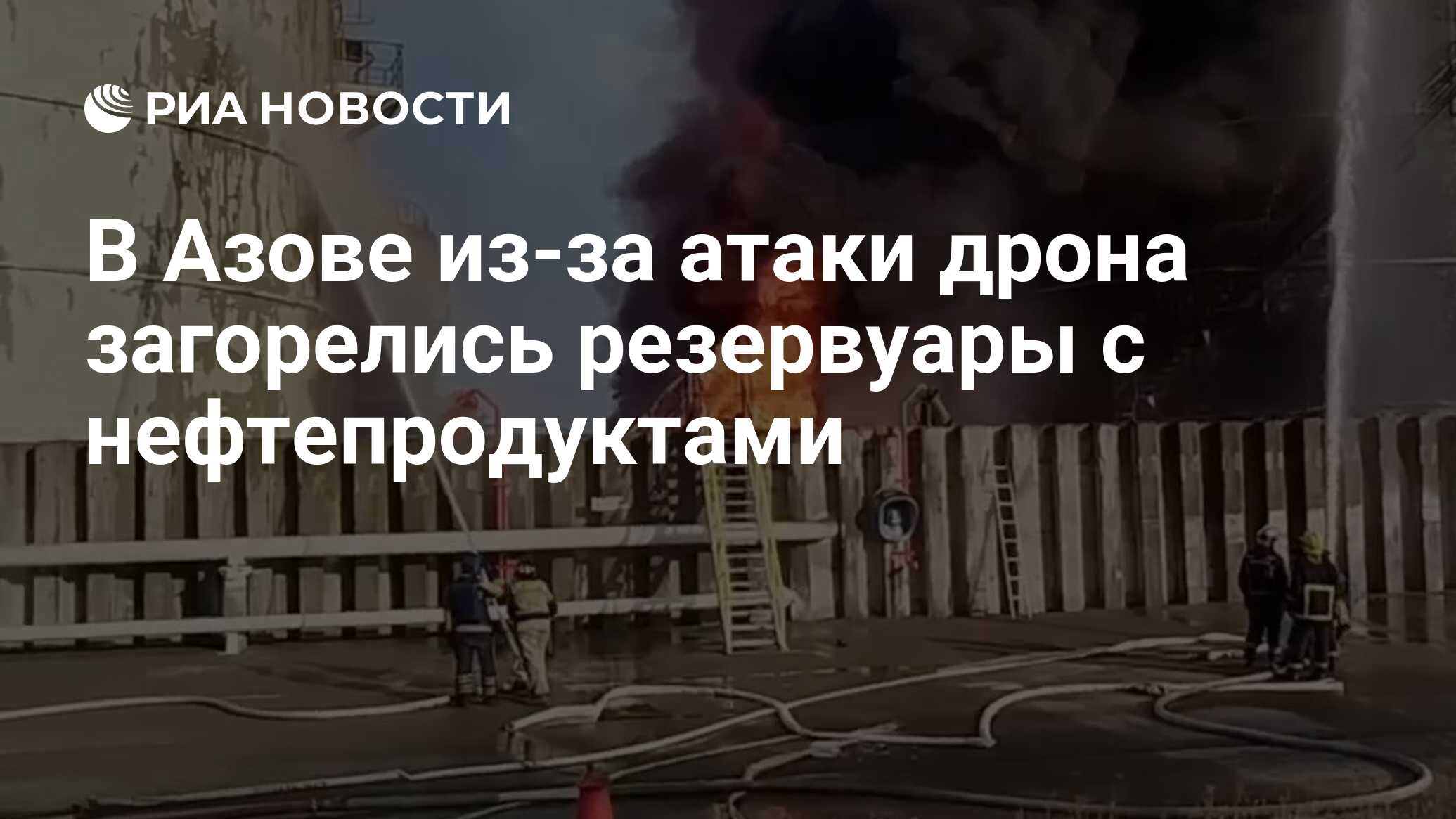 РИА НОВОСТИ

В Азове из-за атаки дрона загорелись резервуары с нефтепродуктами